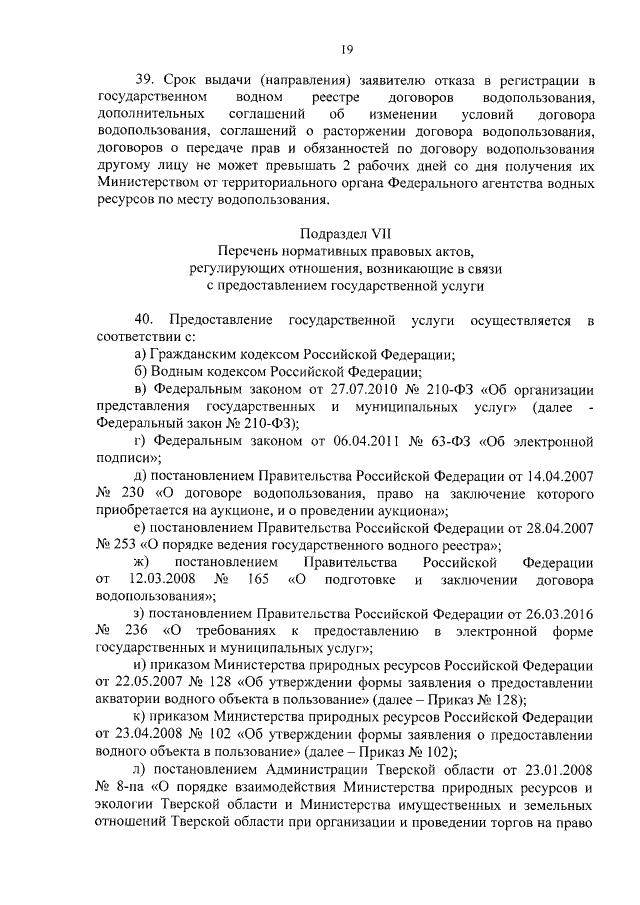 19

39. Срок выдачи (направления) заявителю отказа в регистрации в государственном водном реестре договоров водопользования, дополнительных соглашений об изменении условий договора водопользования, соглашений о расторжении договора водопользования, договоров о передаче прав и обязанностей по договору водопользования другому лицу не может превышать 2 рабочих дней со дня получения их Министерством от территориального органа Федерального агентства водных ресурсов по месту водопользования.

Подраздел VII
Перечень нормативных правовых актов, регулирующих отношения, возникающие в связи с предоставлением государственной услуги

40. Предоставление государственной услуги осуществляется в соответствии с:

а) Гражданским кодексом Российской Федерации;

б) Водным кодексом Российской Федерации;

в) Федеральным законом от 27.07.2010 № 210-ФЗ «Об организации представления государственных и муниципальных услуг» (далее - Федеральный закон № 210-ФЗ);

г) Федеральным законом от 06.04.2011 № 63-ФЗ «Об электронной подписи»;

д) постановлением Правительства Российской Федерации от 14.04.2007 № 230 «О договоре водопользования, право на заключение которого приобретается на аукционе, и о проведении аукциона»;

е) постановлением Правительства Российской Федерации от 28.04.2007 № 253 «О порядке ведения государственного водного реестра»;

ж) постановлением Правительства Российской Федерации от 12.03.2008 № 165 «О подготовке и заключении договора водопользования»;

з) постановлением Правительства Российской Федерации от 26.03.2016 № 236 «О требованиях к предоставлению в электронной форме государственных и муниципальных услуг»;

и) приказом Министерства природных ресурсов Российской Федерации от 22.05.2007 № 128 «Об утверждении формы заявления о предоставлении акватории водного объекта в пользование» (далее – Приказ № 128);

к) приказом Министерства природных ресурсов Российской Федерации от 23.04.2008 № 102 «Об утверждении формы заявления о предоставлении водного объекта в пользование» (далее – Приказ № 102);

л) постановлением Администрации Тверской области от 23.01.2008 № 8-па «О порядке взаимодействия Министерства природных ресурсов и экологии Тверской области и Министерства имущественных и земельных отношений Тверской области при организации и проведении торгов на право